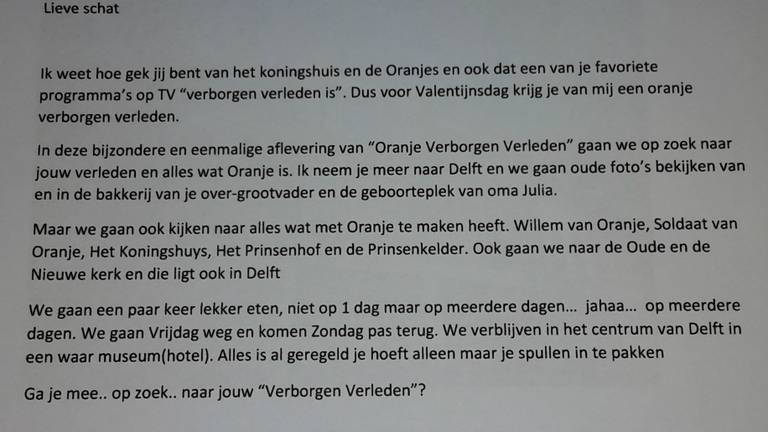 Lieve schat

Ik weet hoe gek jij bent van het koningshuis en de Oranjes en ook dat een van je favoriete programma's op TV "verborgen verleden is". Dus voor Valentijnsdag krijg je van mij een oranje verborgen verleden.

In deze bijzondere en eenmalige aflevering van "Oranje Verborgen Verleden" gaan we op zoek naar jouw verleden en alles wat Oranje is. Ik neem je meer naar Delft en we gaan oude foto's bekijken van en in de bakkerij van je over-grootvader en de geboorteplek van oma Julia.

Maar we gaan ook kijken naar alles wat met Oranje te maken heeft. Willem van Oranje, Soldaat van Oranje, Het Koningshuys, Het Prinsenhof en de Prinsenkelder. Ook gaan we naar de Oude en de Nieuwe kerk en die ligt ook in Delft

We gaan een paar keer lekker eten, niet op 1 dag maar op meerdere dagen... jahaa... op meerdere dagen. We gaan Vrijdag weg en komen Zondag pas terug. We verblijven in het centrum van Delft in een waar museum(hotel). Alles is al geregeld je hoeft alleen maar je spullen in te pakken

Ga je mee.. op zoek.. naar jouw "Verborgen Verleden"?